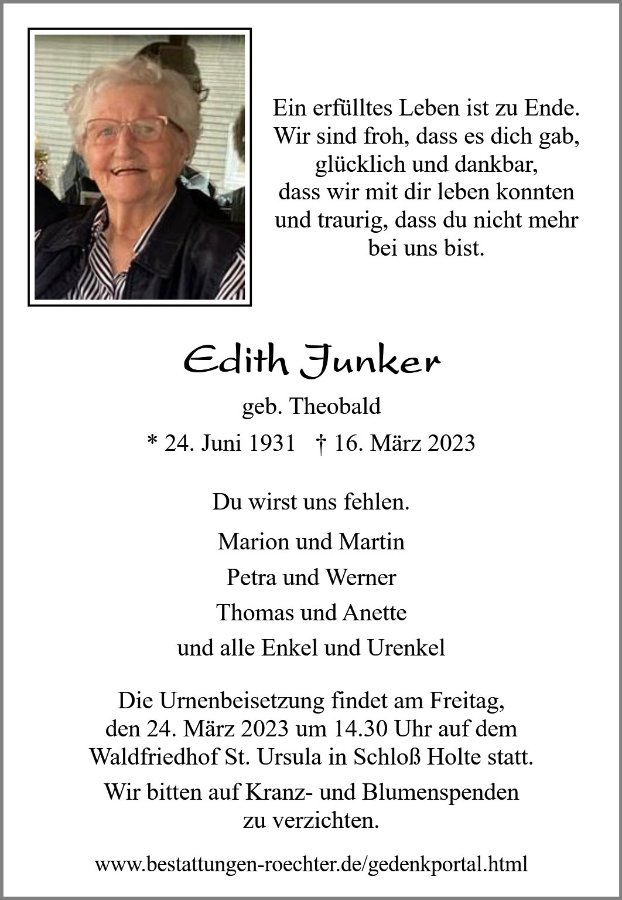 Ein erfülltes Leben ist zu Ende.
Wir sind froh, dass es dich gab,
glücklich und dankbar,
dass wir mit dir leben konnten
und traurig, dass du nicht mehr
bei uns bist.

Edith Junker
geb. Theobald
* 24. Juni 1931 † 16. März 2023

Du wirst uns fehlen.

Marion und Martin
Petra und Werner
Thomas und Anette
und alle Enkel und Urenkel

Die Urnenbeisetzung findet am Freitag, den 24. März 2023 um 14.30 Uhr auf dem Waldfriedhof St. Ursula in Schloß Holte statt.

Wir bitten auf Kranz- und Blumenspenden zu verzichten.

www.bestattungen-roechter.de/gedenkportal.html